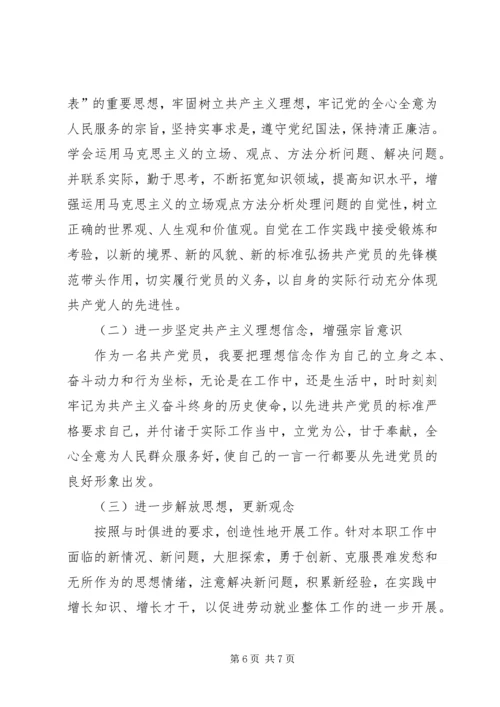 表”的重要思想，牢固树立共产主义理想，牢记党的全心全意为人民服务的宗旨，坚持实事求是，遵守党纪国法，保持清正廉洁。学会运用马克思主义的立场、观点、方法分析问题、解决问题。并联系实际，勤于思考，不断拓宽知识领域，提高知识水平，增强运用马克思主义的立场观点方法分析处理问题的自觉性，树立正确的世界观、人生观和价值观。自觉在工作实践中接受锻炼和考验，以新的境界、新的风貌、新的标准弘扬共产党员的先锋模范带头作用，切实履行党员的义务，以自身的实际行动充分体现共产党人的先进性。

（二）进一步坚定共产主义理想信念，增强宗旨意识

作为一名共产党员，我要把理想信念作为自己的立身之本、奋斗动力和行为坐标，无论是在工作中，还是生活中，时时刻刻牢记为共产主义奋斗终身的历史使命，以先进共产党员的标准严格要求自己，并付诸于实际工作当中，立党为公，甘于奉献，全心全意为人民群众服务好，使自己的一言一行都要从先进党员的良好形象出发。

（三）进一步解放思想，更新观念

按照与时俱进的要求，创造性地开展工作。针对本职工作中面临的新情况、新问题，大胆探索，勇于创新、克服畏难发愁和无所作为的思想情绪，注意解决新问题，积累新经验，在实践中增长知识、增长才干，以促进劳动就业整体工作的进一步开展。

第 6 页 共 7 页